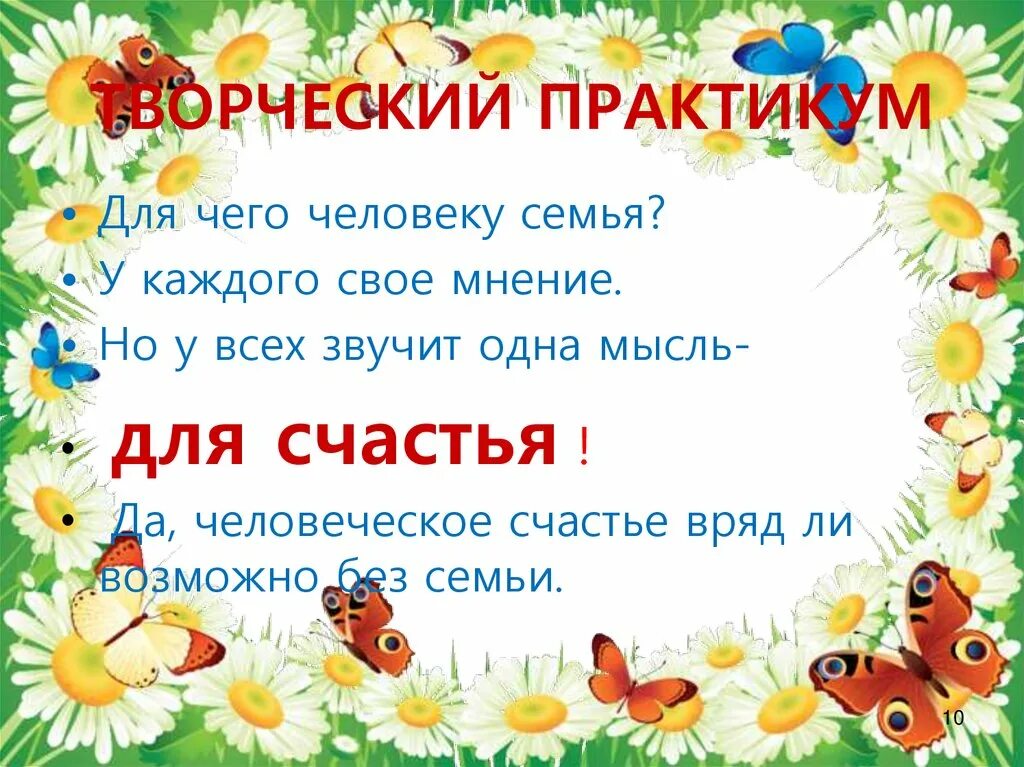 ТВОРЧЕСКИЙ ПРАКТИКУМ

• Для чего человеку семья?
• У каждого свое мнение.
• Но у всех звучит одна мысль-
• для счастья !
• Да, человеческое счастье вряд ли возможно без семьи.

10